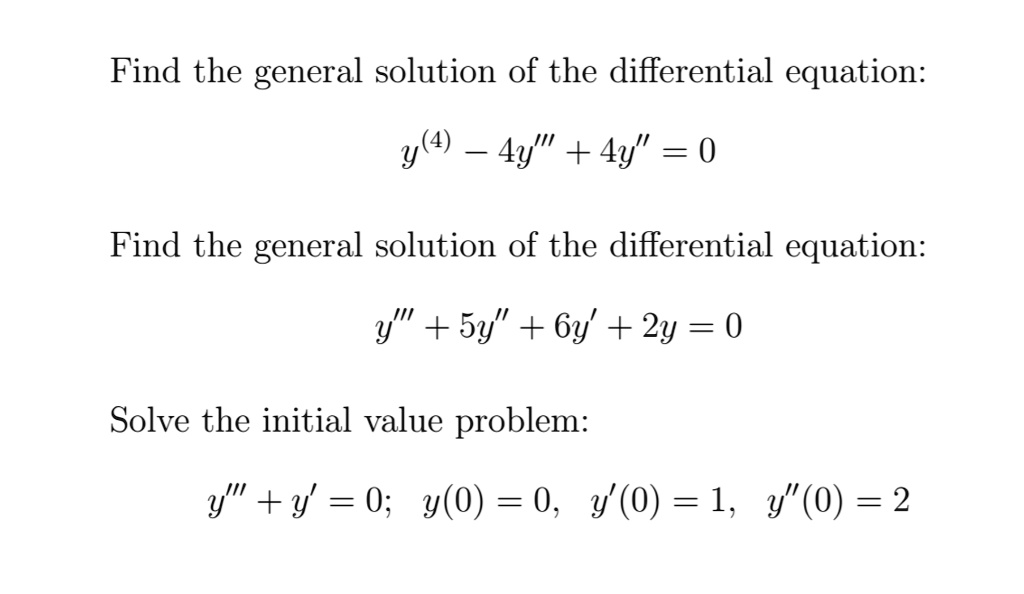 Find the general solution of the differential equation:

$y^{(4)} - 4y''' + 4y'' = 0$

Find the general solution of the differential equation:

$y''' + 5y'' + 6y' + 2y = 0$

Solve the initial value problem:

$y''' + y' = 0; \quad y(0) = 0, \quad y'(0) = 1, \quad y''(0) = 2$